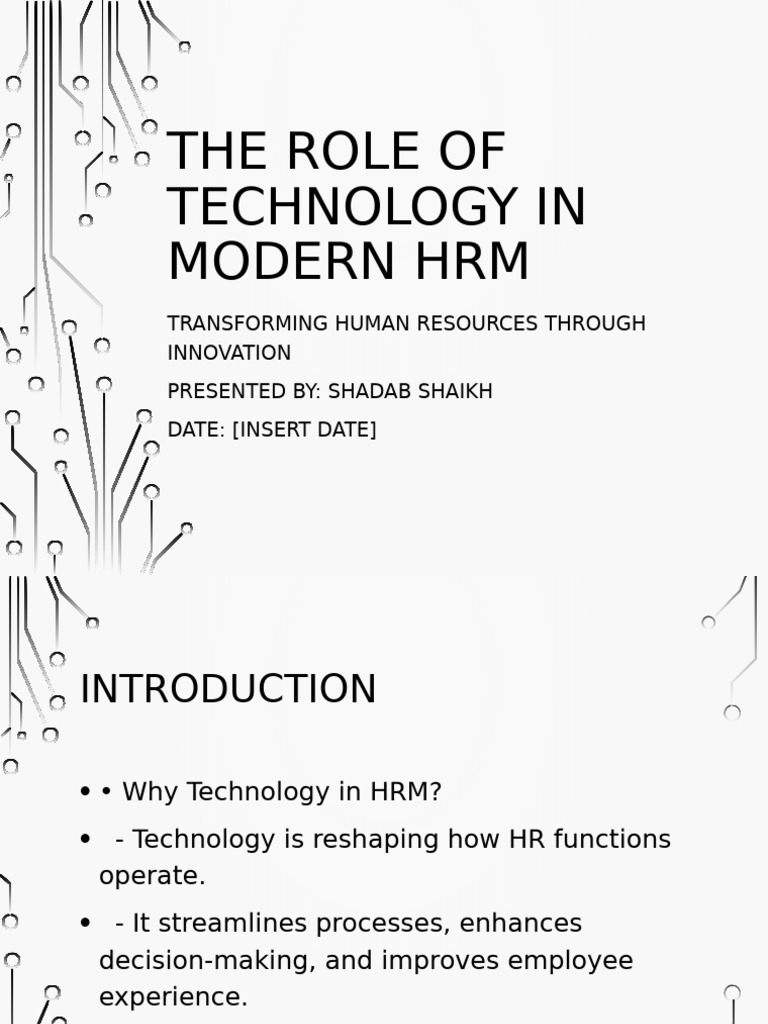 THE ROLE OF TECHNOLOGY IN MODERN HRM

TRANSFORMING HUMAN RESOURCES THROUGH INNOVATION

PRESENTED BY: SHADAB SHAIKH

DATE: [INSERT DATE]

INTRODUCTION

• • Why Technology in HRM?

• - Technology is reshaping how HR functions operate.

• - It streamlines processes, enhances decision-making, and improves employee experience.